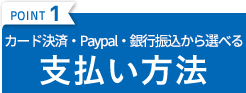 POINT 1

カード決済・Paypal・銀行振込から選べる

支払い方法